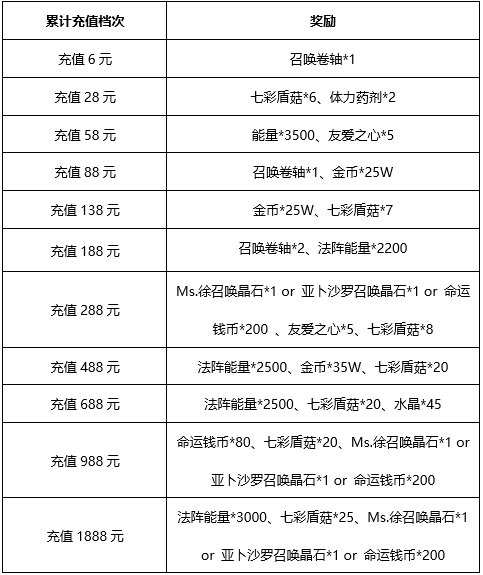 | 累计充值档次 | 奖励 |
|---|---|
| 充值 6 元 | 召唤卷轴*1 |
| 充值 28 元 | 七彩盾菇*6、体力药剂*2 |
| 充值 58 元 | 能量*3500、友爱之心*5 |
| 充值 88 元 | 召唤卷轴*1、金币*25W |
| 充值 138 元 | 金币*25W、七彩盾菇*7 |
| 充值 188 元 | 召唤卷轴*2、法阵能量*2200 |
| 充值 288 元 | Ms.徐召唤晶石*1 or 亚卜沙罗召唤晶石*1 or 命运钱币*200 、友爱之心*5、七彩盾菇*8 |
| 充值 488 元 | 法阵能量*2500、金币*35W、七彩盾菇*20 |
| 充值 688 元 | 法阵能量*2500、七彩盾菇*20、水晶*45 |
| 充值 988 元 | 命运钱币*80、七彩盾菇*20、Ms.徐召唤晶石*1 or 亚卜沙罗召唤晶石*1 or 命运钱币*200 |
| 充值 1888 元 | 法阵能量*3000、七彩盾菇*25、Ms.徐召唤晶石*1 or 亚卜沙罗召唤晶石*1 or 命运钱币*200 |